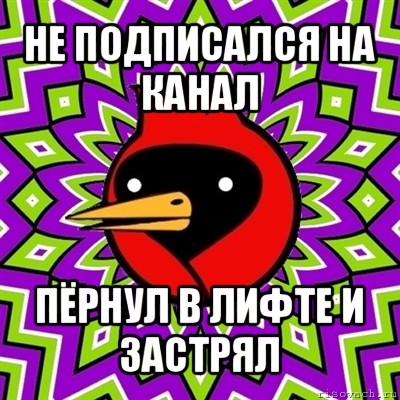 НЕ ПОДПИСАЛСЯ НА КАНАЛ

ПЁРНУЛ В ЛИФТЕ И ЗАСТРЯЛ

risovach.ru